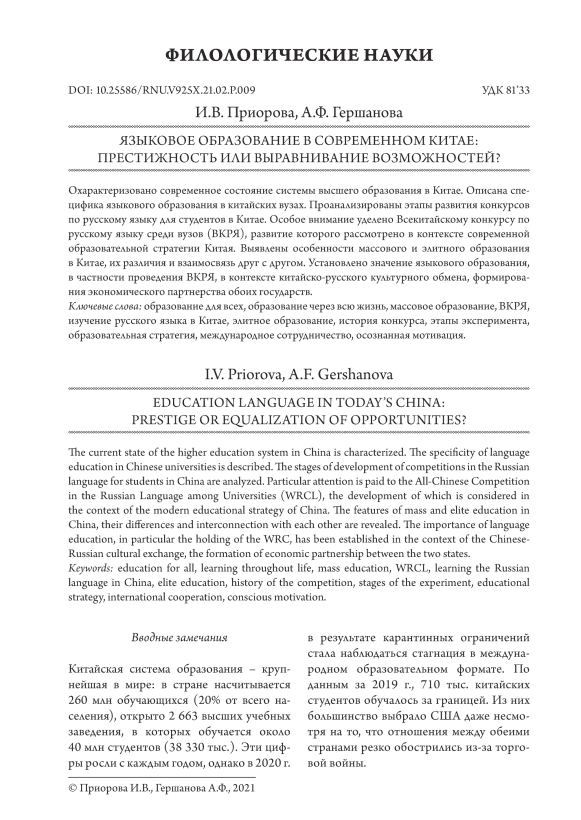 ФИЛОЛОГИЧЕСКИЕ НАУКИ

DOI: 10.25586/RNU.V925X.21.02.P.009

УДК 81'33

И.В. Приорова, А.Ф. Гершанова

ЯЗЫКОВОЕ ОБРАЗОВАНИЕ В СОВРЕМЕННОМ КИТАЕ: ПРЕСТИЖНОСТЬ ИЛИ ВЫРАВНИВАНИЕ ВОЗМОЖНОСТЕЙ?

Охарактеризовано современное состояние системы высшего образования в Китае. Описана специфика языкового образования в китайских вузах. Проанализированы этапы развития конкурсов по русскому языку для студентов в Китае. Особое внимание уделено Всекитайскому конкурсу по русскому языку среди вузов (ВКРЯ), развитие которого рассмотрено в контексте современной образовательной стратегии Китая. Выявлены особенности массового и элитного образования в Китае, их различия и взаимосвязь друг с другом. Установлено значение языкового образования, в частности проведения ВКРЯ, в контексте китайско-русского культурного обмена, формирования экономического партнерства обоих государств.
Ключевые слова: образование для всех, образование через всю жизнь, массовое образование, ВКРЯ, изучение русского языка в Китае, элитное образование, история конкурса, этапы эксперимента, образовательная стратегия, международное сотрудничество, осознанная мотивация.

I.V. Priorova, A.F. Gershanova

EDUCATION LANGUAGE IN TODAY'S CHINA: PRESTIGE OR EQUALIZATION OF OPPORTUNITIES?

The current state of the higher education system in China is characterized. The specificity of language education in Chinese universities is described. The stages of development of competitions in the Russian language for students in China are analyzed. Particular attention is paid to the All-Chinese Competition in the Russian Language among Universities (WRCL), the development of which is considered in the context of the modern educational strategy of China. The features of mass and elite education in China, their differences and interconnection with each other are revealed. The importance of language education, in particular the holding of the WRC, has been established in the context of the Chinese-Russian cultural exchange, the formation of economic partnership between the two states.
Keywords: education for all, learning throughout life, mass education, WRCL, learning the Russian language in China, elite education, history of the competition, stages of the experiment, educational strategy, international cooperation, conscious motivation.

Вводные замечания

Китайская система образования – крупнейшая в мире: в стране насчитывается 260 млн обучающихся (20% от всего населения), открыто 2 663 высших учебных заведения, в которых обучается около 40 млн студентов (38 330 тыс.). Эти цифры росли с каждым годом, однако в 2020 г. в результате карантинных ограничений стала наблюдаться стагнация в международном образовательном формате. По данным за 2019 г., 710 тыс. китайских студентов обучалось за границей. Из них большинство выбрало США даже несмотря на то, что отношения между обеими странами резко обострились из-за торговой войны.

© Приорова И.В., Гершанова А.Ф., 2021